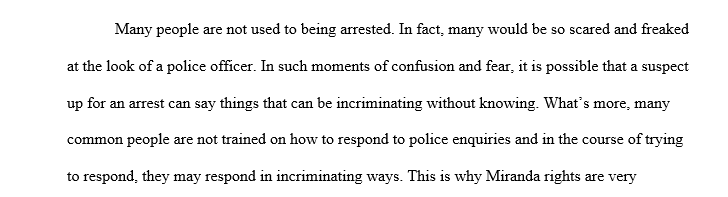 Many people are not used to being arrested. In fact, many would be so scared and freaked at the look of a police officer. In such moments of confusion and fear, it is possible that a suspect up for an arrest can say things that can be incriminating without knowing. What's more, many common people are not trained on how to respond to police enquiries and in the course of trying to respond, they may respond in incriminating ways. This is why Miranda rights are very